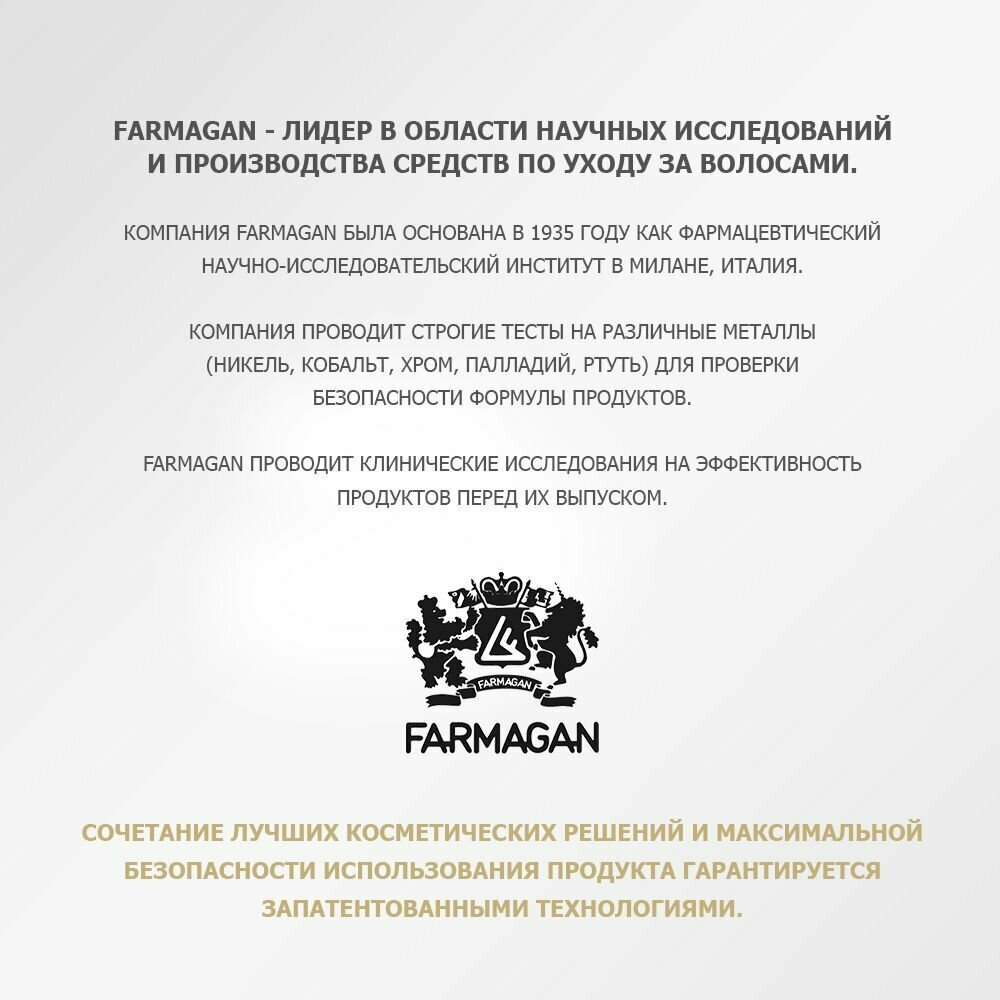 FARMAGAN - ЛИДЕР В ОБЛАСТИ НАУЧНЫХ ИССЛЕДОВАНИЙ И ПРОИЗВОДСТВА СРЕДСТВ ПО УХОДУ ЗА ВОЛОСАМИ.

КОМПАНИЯ FARMAGAN БЫЛА ОСНОВАНА В 1935 ГОДУ КАК ФАРМАЦЕВТИЧЕСКИЙ НАУЧНО-ИССЛЕДОВАТЕЛЬСКИЙ ИНСТИТУТ В МИЛАНЕ, ИТАЛИЯ.

КОМПАНИЯ ПРОВОДИТ СТРОГИЕ ТЕСТЫ НА РАЗЛИЧНЫЕ МЕТАЛЛЫ (НИКЕЛЬ, КОБАЛЬТ, ХРОМ, ПАЛЛАДИЙ, РТУТЬ) ДЛЯ ПРОВЕРКИ БЕЗОПАСНОСТИ ФОРМУЛЫ ПРОДУКТОВ.

FARMAGAN ПРОВОДИТ КЛИНИЧЕСКИЕ ИССЛЕДОВАНИЯ НА ЭФФЕКТИВНОСТЬ ПРОДУКТОВ ПЕРЕД ИХ ВЫПУСКОМ.

FARMAGAN

FARMAGAN

СОЧЕТАНИЕ ЛУЧШИХ КОСМЕТИЧЕСКИХ РЕШЕНИЙ И МАКСИМАЛЬНОЙ БЕЗОПАСНОСТИ ИСПОЛЬЗОВАНИЯ ПРОДУКТА ГАРАНТИРУЕТСЯ ЗАПАТЕНТОВАННЫМИ ТЕХНОЛОГИЯМИ.